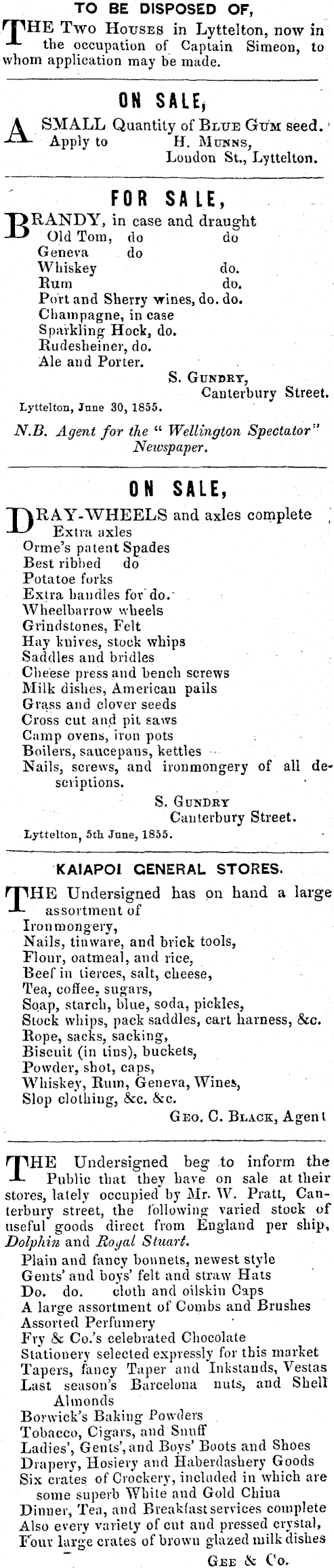 TO BE DISPOSED OF,

THE Two Houses in Lyttelton, now in the occupation of Captain Simeon, to whom application may be made.

ON SALE,

A SMALL Quantity of Blue Gum seed. Apply to H. Munns, London St., Lyttelton.

FOR SALE,

BRANDY, in case and draught
Old Tom, do do
Geneva do
Whiskey do.
Rum do.
Port and Sherry wines, do. do.
Champagne, in case
Sparkling Hock, do.
Rudesheiner, do.
Ale and Porter.
S. Gundry,
Canterbury Street.

Lyttelton, June 30, 1855.

N.B. Agent for the "Wellington Spectator" Newspaper.

ON SALE,

DRAY-WHEELS and axles complete
Extra axles
Orme's patent Spades
Best ribbed do
Potatoe forks
Extra handles for do.
Wheelbarrow wheels
Grindstones, Felt
Hay knives, stock whips
Saddles and bridles
Cheese press and bench screws
Milk dishes, American pails
Grass and clover seeds
Cross cut and pit saws
Camp ovens, iron pots
Boilers, saucepans, kettles
Nails, screws, and ironmongery of all descriptions.
S. Gundry
Canterbury Street.

Lyttelton, 5th June, 1855.

KAIAPOI GENERAL STORES.

THE Undersigned has on hand a large assortment of
Ironmongery,
Nails, tinware, and brick tools,
Flour, oatmeal, and rice,
Beef in tierces, salt, cheese,
Tea, coffee, sugars,
Soap, starch, blue, soda, pickles,
Stock whips, pack saddles, cart harness, &c.
Rope, sacks, sacking,
Biscuit (in tins), buckets,
Powder, shot, caps,
Whiskey, Rum, Geneva, Wines,
Slop clothing, &c. &c.
Geo. C. Black, Agent

THE Undersigned beg to inform the Public that they have on sale at their stores, lately occupied by Mr. W. Pratt, Canterbury street, the following varied stock of useful goods direct from England per ship, Dolphin and Royal Stuart.
Plain and fancy bonnets, newest style
Gents' and boys' felt and straw Hats
Do. do. cloth and oilskin Caps
A large assortment of Combs and Brushes
Assorted Perfumery
Fry & Co.'s celebrated Chocolate
Stationery selected expressly for this market
Tapers, fancy Taper and Inkstands, Vestas
Last season's Barcelona nuts, and Shell Almonds
Borwick's Baking Powders
Tobacco, Cigars, and Snuff
Ladies', Gents', and Boys' Boots and Shoes
Drapery, Hosiery and Haberdashery Goods
Six crates of Crockery, included in which are some superb White and Gold China
Dinner, Tea, and Breakfast services complete
Also every variety of cut and pressed crystal,
Four large crates of brown glazed milk dishes
Gee & Co.